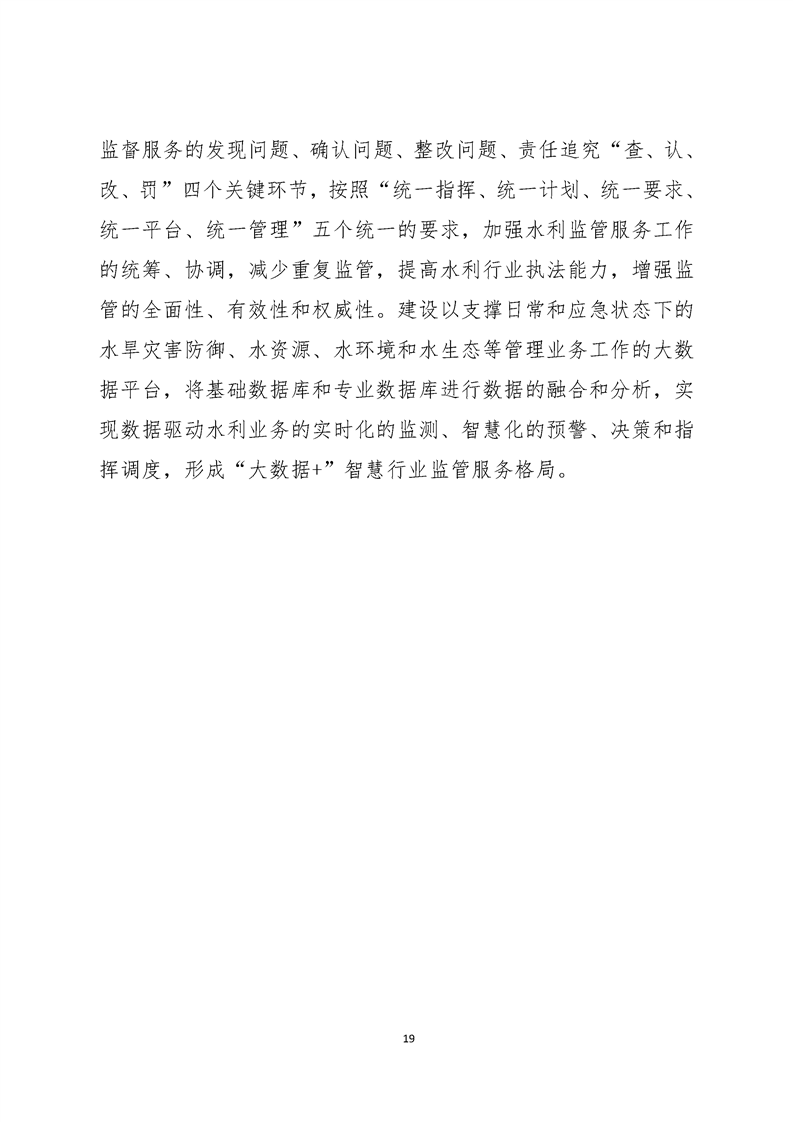 监督服务的发现问题、确认问题、整改问题、责任追究“查、认、改、罚”四个关键环节，按照“统一指挥、统一计划、统一要求、统一平台、统一管理”五个统一的要求，加强水利监管服务工作的统筹、协调，减少重复监管，提高水利行业执法能力，增强监管的全面性、有效性和权威性。建设以支撑日常和应急状态下的水旱灾害防御、水资源、水环境和水生态等管理业务工作的大数据平台，将基础数据库和专业数据库进行数据的融合和分析，实现数据驱动水利业务的实时化的监测、智慧化的预警、决策和指挥调度，形成“大数据+”智慧行业监管服务格局。

19